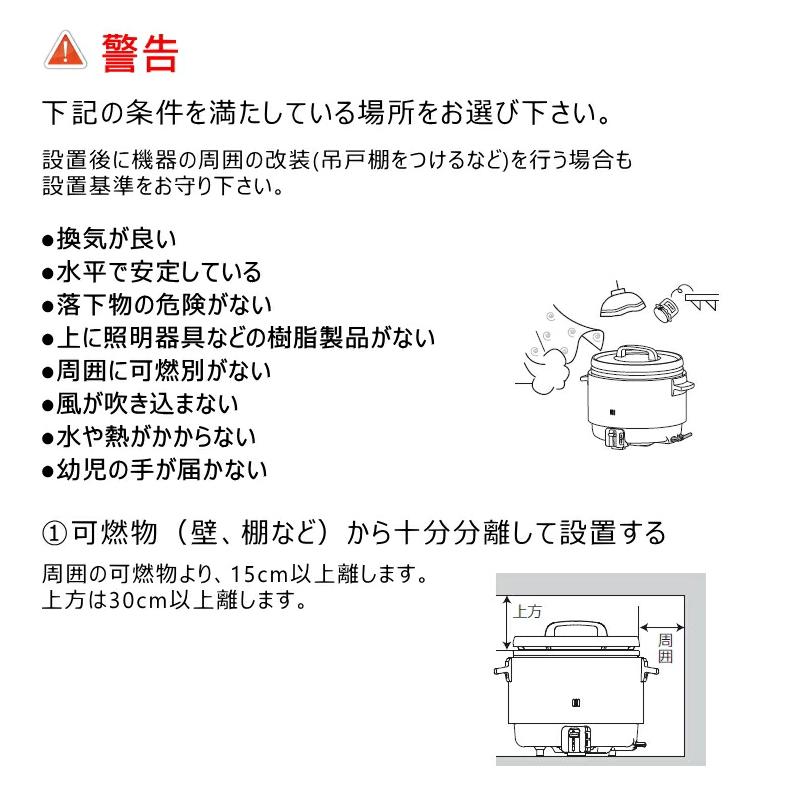 警告

下記の条件を満たしている場所をお選び下さい。

設置後に機器の周囲の改装(吊戸棚をつけるなど)を行う場合も設置基準をお守り下さい。

●換気が良い
●水平で安定している
●落下物の危険がない
●上に照明器具などの樹脂製品がない
●周囲に可燃別がない
●風が吹き込まない
●水や熱がかからない
●幼児の手が届かない

①可燃物（壁、棚など）から十分分離して設置する

周囲の可燃物より、15cm以上離します。
上方は30cm以上離します。

上方
周囲